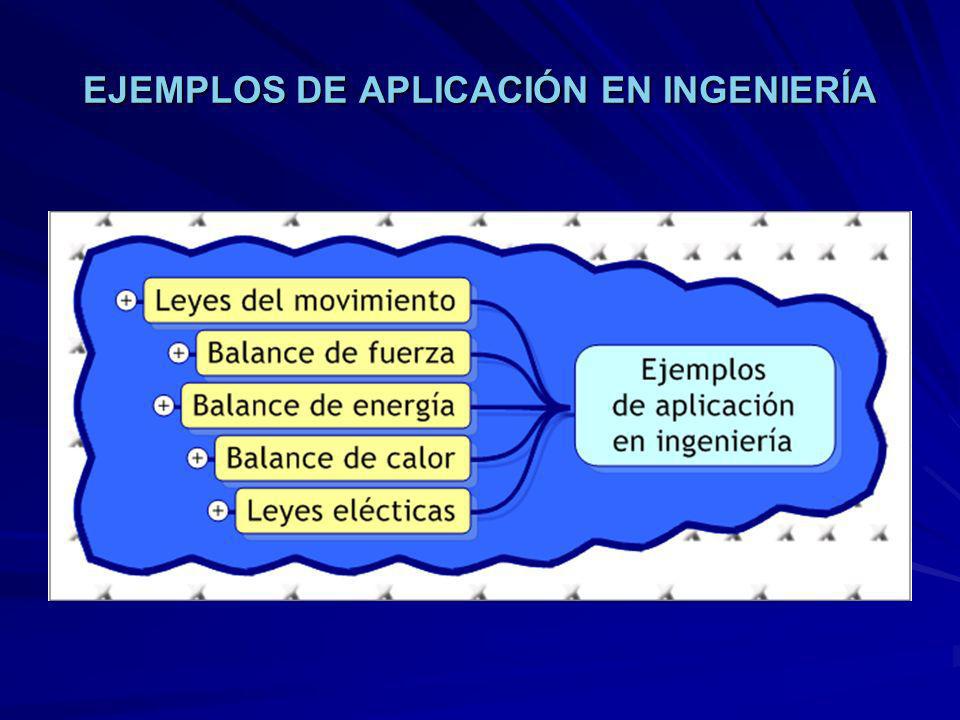 EJEMPLOS DE APLICACIÓN EN INGENIERÍA

Leyes del movimiento

Balance de fuerza

Balance de energía

Balance de calor

Leyes elécticas

Ejemplos de aplicación en ingeniería